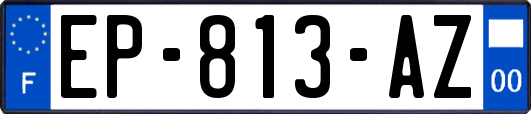 F
EP-813-AZ
00